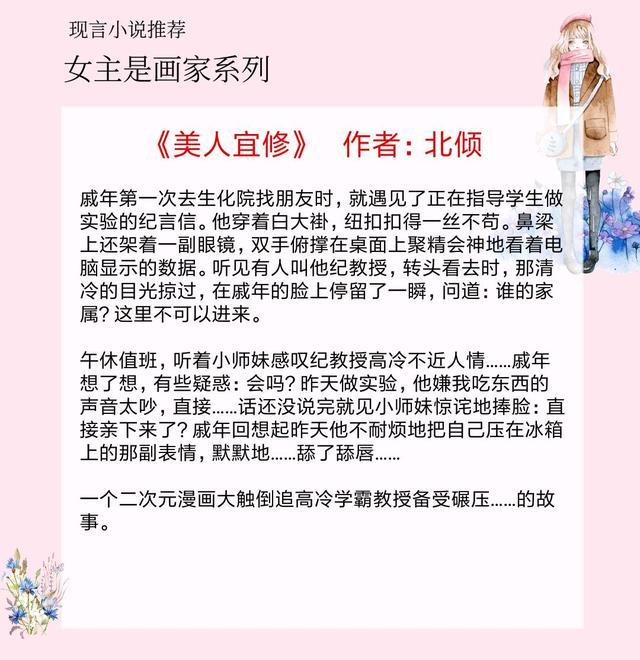 现言小说推荐

女主是画家系列

《美人宜修》 作者：北倾

戚年第一次去生化院找朋友时，就遇见了正在指导学生做实验的纪言信。他穿着白大褂，纽扣扣得一丝不苟。鼻梁上还架着一副眼镜，双手俯撑在桌面上聚精会神地看着电脑显示的数据。听见有人叫他纪教授，转头看去时，那清冷的目光掠过，在戚年的脸上停留了一瞬，问道：谁的家属？这里不可以进来。

午休值班，听着小师妹感叹纪教授高冷不近人情……戚年想了想，有些疑惑：会吗？昨天做实验，他嫌我吃东西的声音太吵，直接……话还没说完就见小师妹惊诧地捧脸：直接亲下来了？戚年回想起昨天他不耐烦地把自己压在冰箱上的那副表情，默默地……舔了舔唇……

一个二次元漫画大触倒追高冷学霸教授备受碾压……的故事。